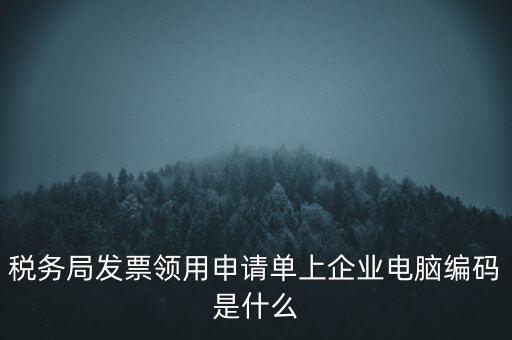 税务局发票领用申请单上企业电脑编码是什么